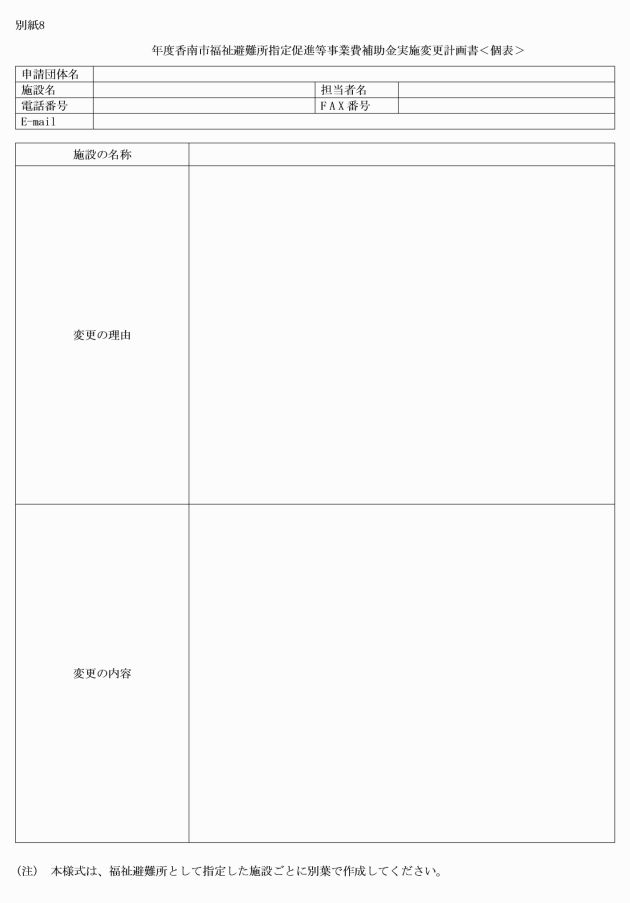 別紙8

年度香南市福祉避難所指定促進等事業費補助金実施変更計画書＜個表＞

| 申請団体名 | | | |
|---|---|---|---|
| 施設名 | | 担当者名 | |
| 電話番号 | | FAX番号 | |
| E-mail | | | |

| 施設の名称 | |
|---|---|
| 変更の理由 | |
| 変更の内容 | |

（注） 本様式は、福祉避難所として指定した施設ごとに別葉で作成してください。